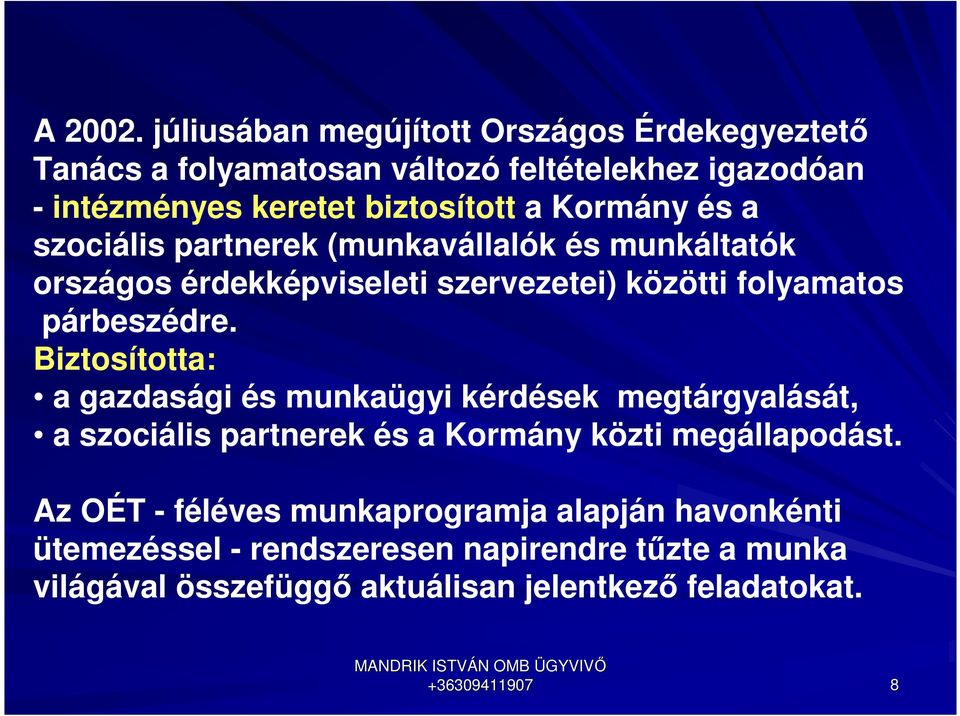 A 2002. júliusában megújított Országos Érdekegyeztető Tanács a folyamatosan változó feltételekhez igazodóan - intézményes keretet biztosított a Kormány és a szociális partnerek (munkavállalók és munkáltatók országos érdekképviseleti szervezetei) közötti folyamatos párbeszédre.
Biztosította:
• a gazdasági és munkaügyi kérdések megtárgyalását,
• a szociális partnerek és a Kormány közti megállapodást.

Az OÉT - féléves munkaprogramja alapján havonkénti ütemezéssel - rendszeresen napirendre tűzte a munka világával összefüggő aktuálisan jelentkező feladatokat.

MANDRIK ISTVÁN OMB ÜGYVIVŐ
+36309411907

8